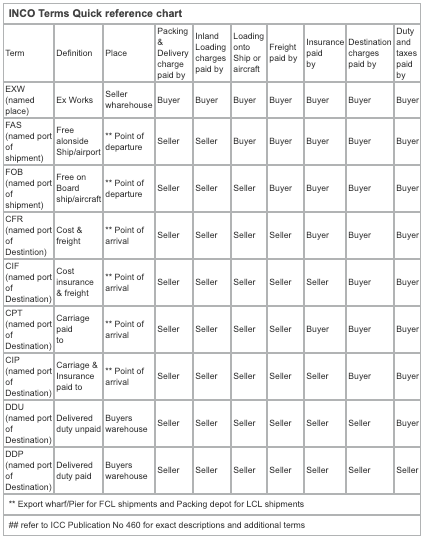 INCO Terms Quick reference chart

| Term | Definition | Place | Packing & Delivery charge paid by | Inland Loading charges paid by | Loading onto Ship or aircraft | Freight paid by | Insurance paid by | Destination charges paid by | Duty and taxes paid by |
|---|---|---|---|---|---|---|---|---|---|
| EXW (named place) | Ex Works | Seller wharehouse | Buyer | Buyer | Buyer | Buyer | Buyer | Buyer | Buyer |
| FAS (named port of shipment) | Free alonside Ship/airport | ** Point of departure | Seller | Seller | Buyer | Buyer | Buyer | Buyer | Buyer |
| FOB (named port of shipment) | Free on Board ship/aircraft | ** Point of departure | Seller | Seller | Seller | Buyer | Buyer | Buyer | Buyer |
| CFR (named port of Destintion) | Cost & freight | ** Point of arrival | Seller | Seller | Seller | Seller | Buyer | Buyer | Buyer |
| CIF (named port of Destination) | Cost insurance & freight | ** Point of arrival | Seller | Seller | Seller | Seller | Seller | Buyer | Buyer |
| CPT (named port of Destination) | Carriage paid to | ** Point of arrival | Seller | Seller | Seller | Seller | Buyer | Buyer | Buyer |
| CIP (named port of Destination) | Carriage & Insurance paid to | ** Point of arrival | Seller | Seller | Seller | Seller | Seller | Buyer | Buyer |
| DDU (named port of Destination) | Delivered duty unpaid | Buyers warehouse | Seller | Seller | Seller | Seller | Seller | Seller | Buyer |
| DDP (named port of Destination) | Delivered duty paid | Buyers warehouse | Seller | Seller | Seller | Seller | Seller | Seller | Seller |

** Export wharf/Pier for FCL shipments and Packing depot for LCL shipments

## refer to ICC Publication No 460 for exact descriptions and additional terms